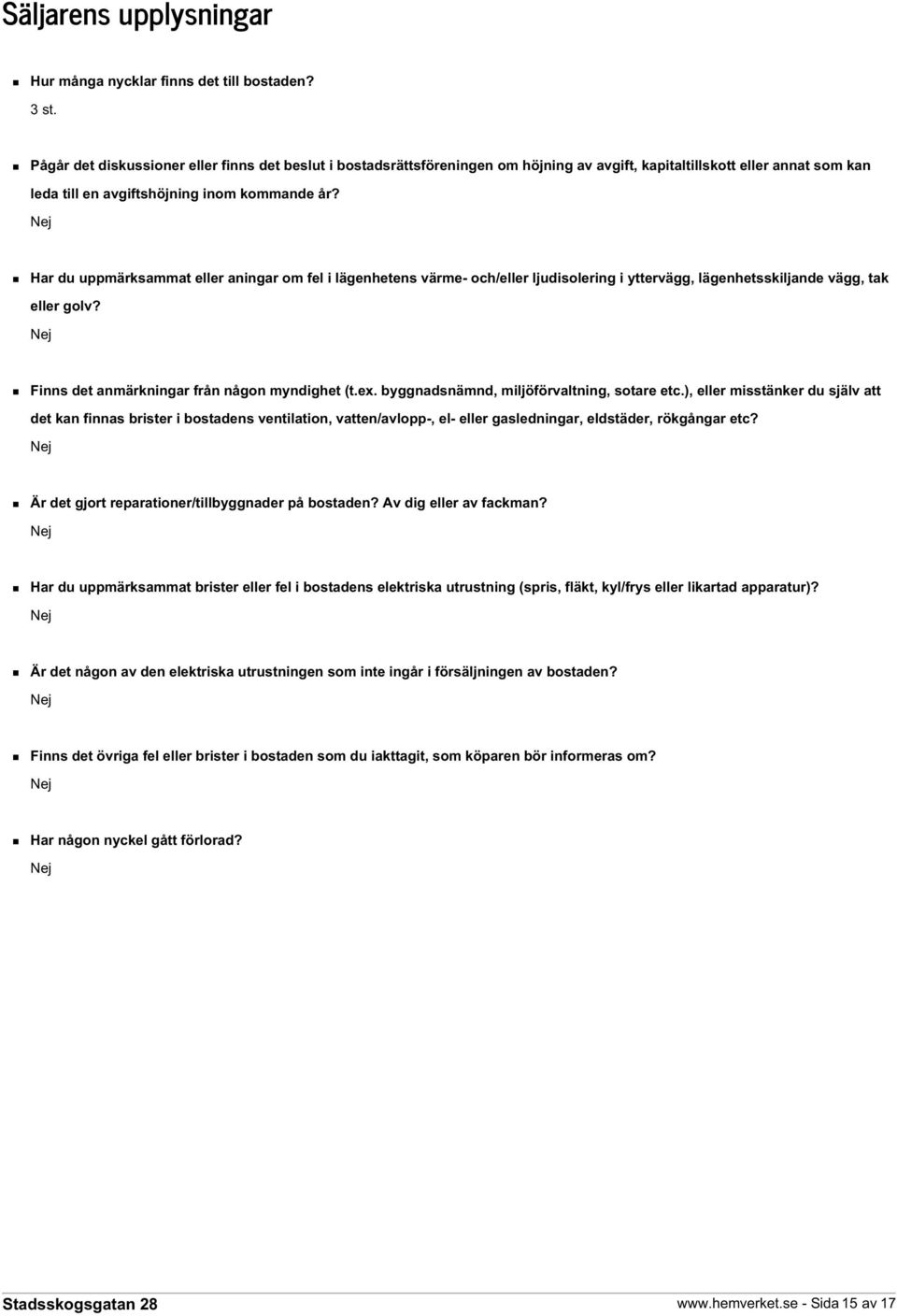 Säljarens upplysningar

Hur många nycklar finns det till bostaden?
3 st.

Pågår det diskussioner eller finns det beslut i bostadsrättsföreningen om höjning av avgift, kapitaltillskott eller annat som kan leda till en avgiftshöjning inom kommande år?
Nej

Har du uppmärksammat eller aningar om fel i lägenhetens värme- och/eller ljudisolering i yttervägg, lägenhetsskiljande vägg, tak eller golv?
Nej

Finns det anmärkningar från någon myndighet (t.ex. byggnadsnämnd, miljöförvaltning, sotare etc.), eller misstänker du själv att det kan finnas brister i bostadens ventilation, vatten/avlopp-, el- eller gasledningar, eldstäder, rökgångar etc?
Nej

Är det gjort reparationer/tillbyggnader på bostaden? Av dig eller av fackman?
Nej

Har du uppmärksammat brister eller fel i bostadens elektriska utrustning (spris, fläkt, kyl/frys eller likartad apparatur)?
Nej

Är det någon av den elektriska utrustningen som inte ingår i försäljningen av bostaden?
Nej

Finns det övriga fel eller brister i bostaden som du iakttagit, som köparen bör informeras om?
Nej

Har någon nyckel gått förlorad?
Nej

Stadsskogsgatan 28
www.hemverket.se - Sida 15 av 17